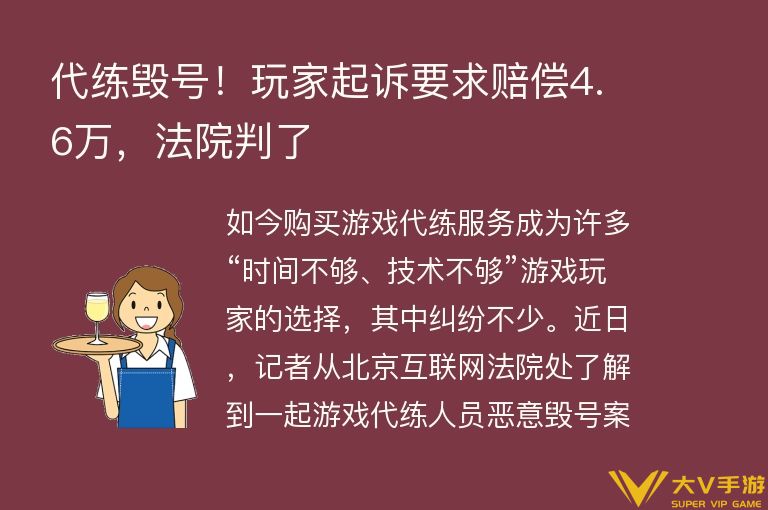 代练毁号！玩家起诉要求赔偿4.6万，法院判了

如今购买游戏代练服务成为许多“时间不够、技术不够”游戏玩家的选择，其中纠纷不少。近日，记者从北京互联网法院处了解到一起游戏代练人员恶意毁号案

大V手游
SUPER VIP GAME